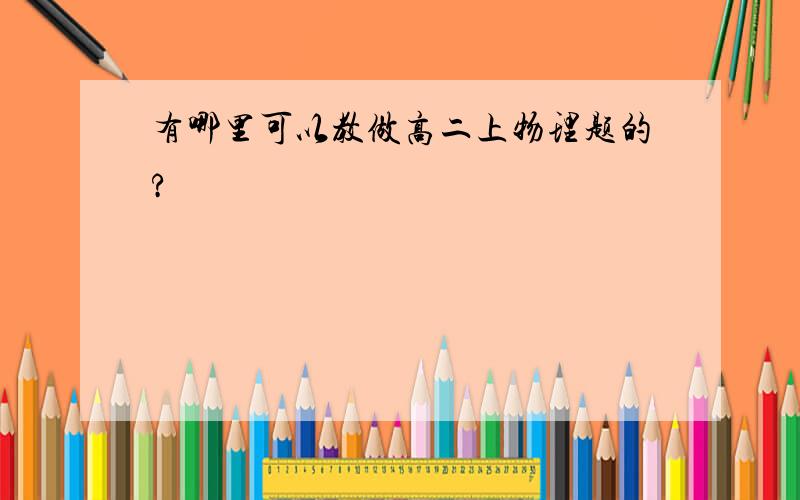 有哪里可以教做高二上物理题的?

0 1 2 3 4 5 6 7 8 9 10 11 12 13 14 15 16 17 18 19 20 21 22 23 24 25 26 27 28 29 30